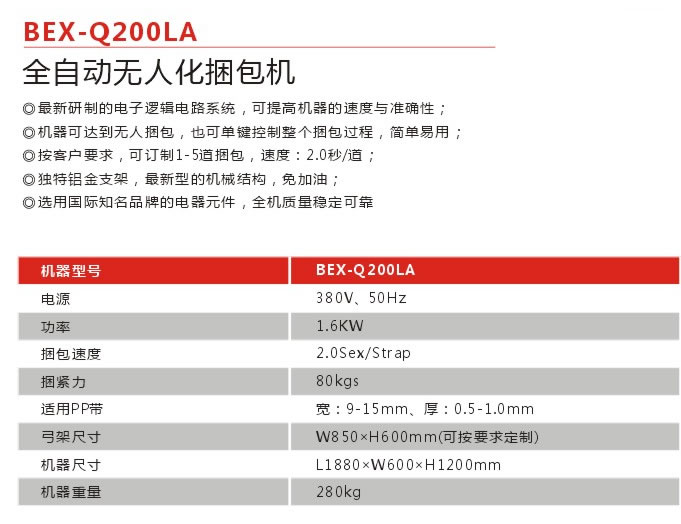 BEX-Q200LA

全自动无人化捆包机

◎最新研制的电子逻辑电路系统，可提高机器的速度与准确性；
◎机器可达到无人捆包，也可单键控制整个捆包过程，简单易用；
◎按客户要求，可订制1-5道捆包，速度：2.0秒/道；
◎独特铝金支架，最新型的机械结构，免加油；
◎选用国际知名品牌的电器元件，全机质量稳定可靠

| 机器型号 | BEX-Q200LA |
|---|---|
| 电源 | 380V、50Hz |
| 功率 | 1.6KW |
| 捆包速度 | 2.0Sex/Strap |
| 捆紧力 | 80kgs |
| 适用PP带 | 宽：9-15mm、厚：0.5-1.0mm |
| 弓架尺寸 | W850×H600mm(可按要求定制) |
| 机器尺寸 | L1880×W600×H1200mm |
| 机器重量 | 280kg |